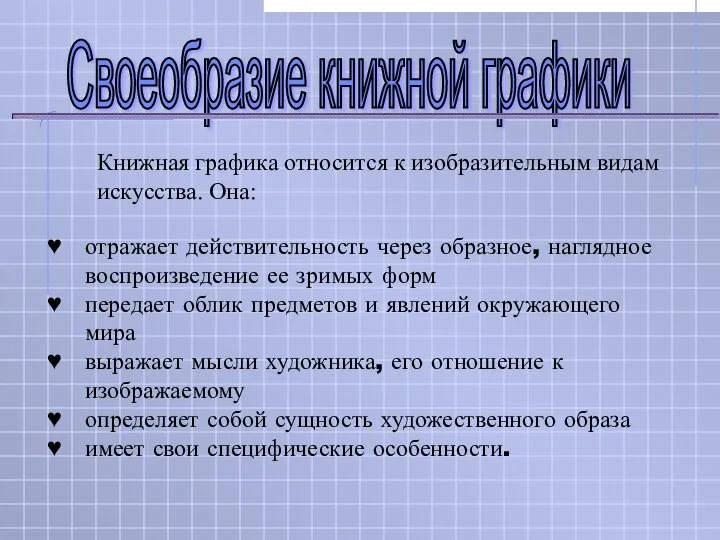 Своеобразие книжной графики

Книжная графика относится к изобразительным видам искусства. Она:

♥ отражает действительность через образное, наглядное воспроизведение ее зримых форм
♥ передает облик предметов и явлений окружающего мира
♥ выражает мысли художника, его отношение к изображаемому
♥ определяет собой сущность художественного образа
♥ имеет свои специфические особенности.